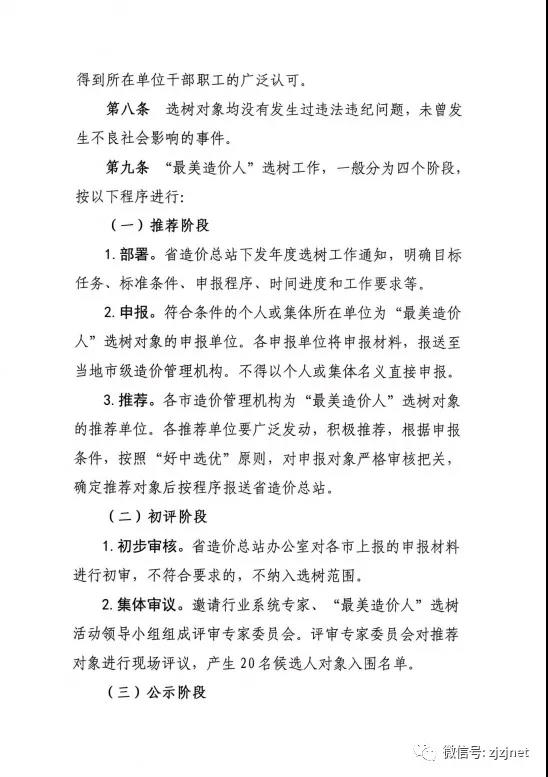 得到所在单位干部职工的广泛认可。

第八条 选树对象均没有发生过违法违纪问题，未曾发生不良社会影响的事件。

第九条 “最美造价人”选树工作，一般分为四个阶段，按以下程序进行：

（一）推荐阶段

1. 部署。省造价总站下发年度选树工作通知，明确目标任务、标准条件、申报程序、时间进度和工作要求等。

2. 申报。符合条件的个人或集体所在单位为“最美造价人”选树对象的申报单位。各申报单位将申报材料，报送至当地市级造价管理机构。不得以个人或集体名义直接申报。

3. 推荐。各市造价管理机构为“最美造价人”选树对象的推荐单位。各推荐单位要广泛发动，积极推荐，根据申报条件，按照“好中选优”原则，对申报对象严格审核把关，确定推荐对象后按程序报送省造价总站。

（二）初评阶段

1. 初步审核。省造价总站办公室对各市上报的申报材料进行初审，不符合要求的，不纳入选树范围。

2. 集体审议。邀请行业系统专家、“最美造价人”选树活动领导小组组成评审专家委员会。评审专家委员会对推荐对象进行现场评议，产生20名候选人对象入围名单。

（三）公示阶段

微信号: zjzjnet